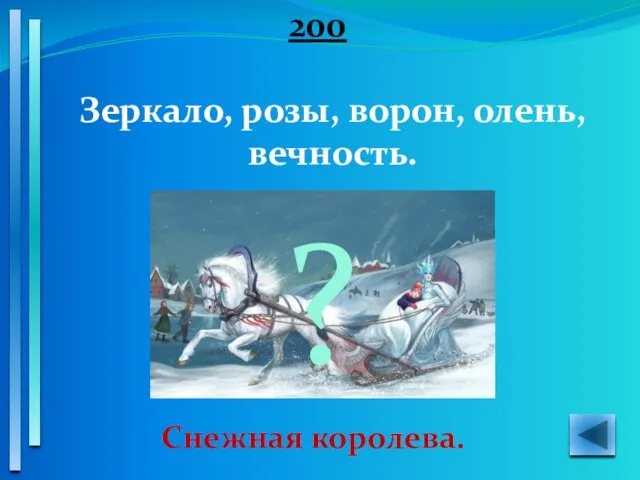 200

Зеркало, розы, ворон, олень, вечность.

?

Снежная королева.